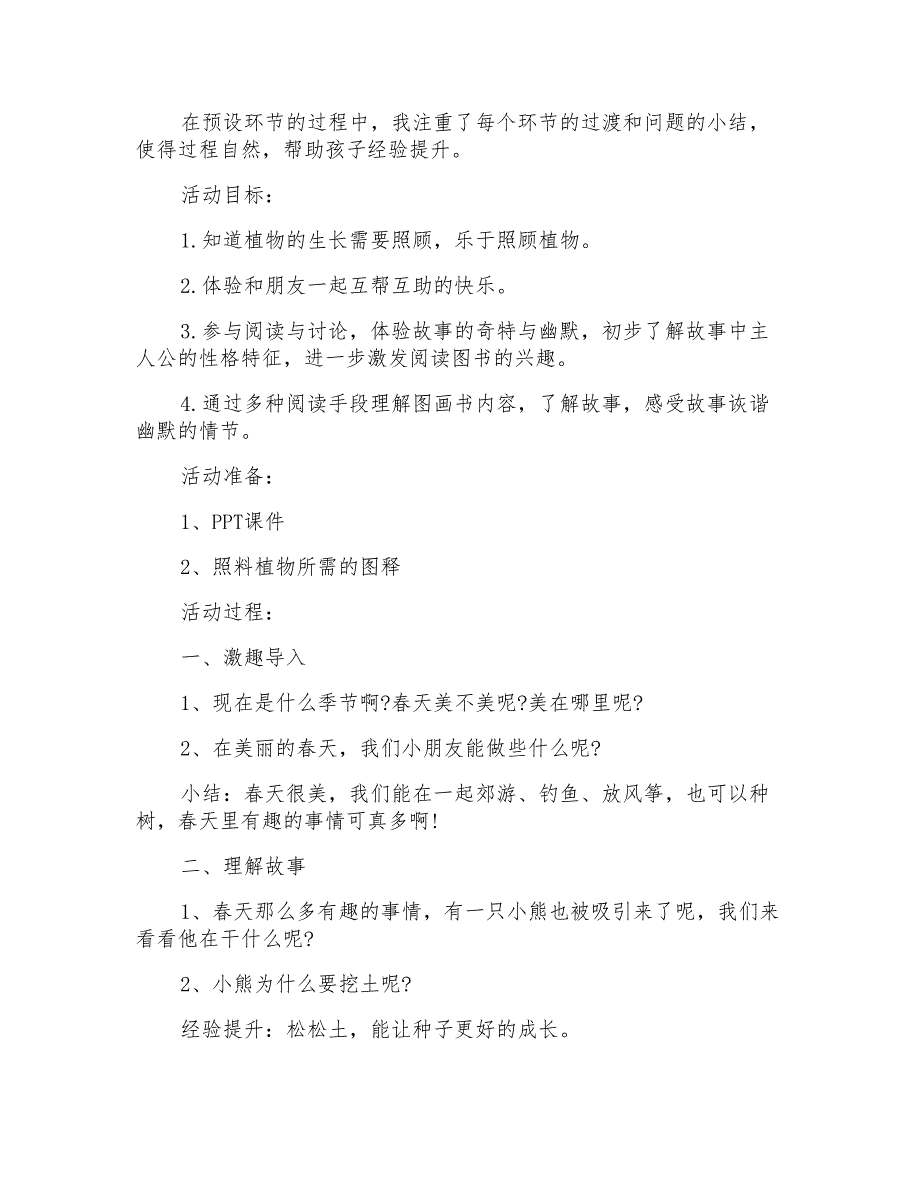 在预设环节的过程中，我注重了每个环节的过渡和问题的小结，使得过程自然，帮助孩子经验提升。

活动目标：

1.知道植物的生长需要照顾，乐于照顾植物。

2.体验和朋友一起互帮互助的快乐。

3.参与阅读与讨论，体验故事的奇特与幽默，初步了解故事中主人公的性格特征，进一步激发阅读图书的兴趣。

4.通过多种阅读手段理解图画书内容，了解故事，感受故事诙谐幽默的情节。

活动准备：

1、PPT课件

2、照料植物所需的图释

活动过程：

一、激趣导入

1、现在是什么季节啊?春天美不美呢?美在哪里呢?

2、在美丽的春天，我们小朋友能做些什么呢?

小结：春天很美，我们能在一起郊游、钓鱼、放风筝，也可以种树，春天里有趣的事情可真多啊!

二、理解故事

1、春天那么多有趣的事情，有一只小熊也被吸引来了呢，我们来看看他在干什么呢?

2、小熊为什么要挖土呢?

经验提升：松松土，能让种子更好的成长。